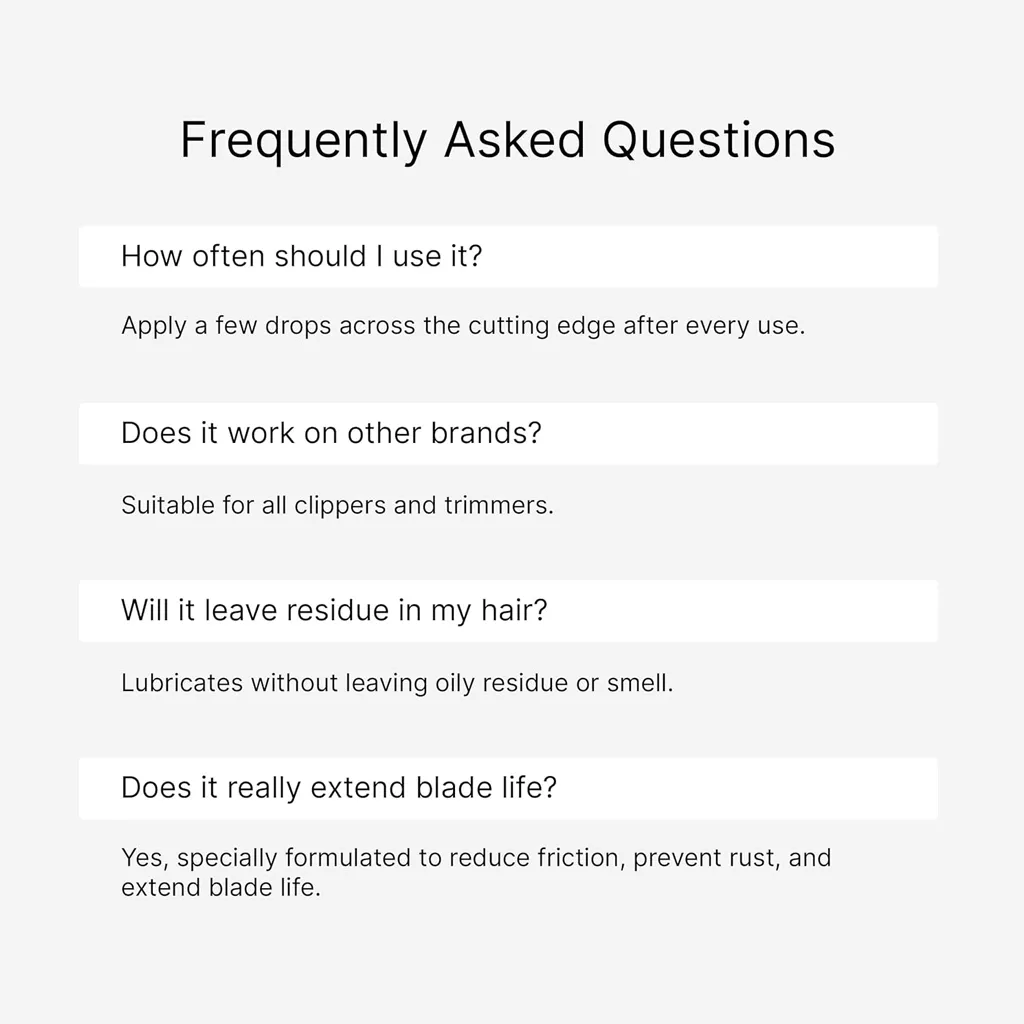 Frequently Asked Questions

How often should I use it?

Apply a few drops across the cutting edge after every use.

Does it work on other brands?

Suitable for all clippers and trimmers.

Will it leave residue in my hair?

Lubricates without leaving oily residue or smell.

Does it really extend blade life?

Yes, specially formulated to reduce friction, prevent rust, and extend blade life.